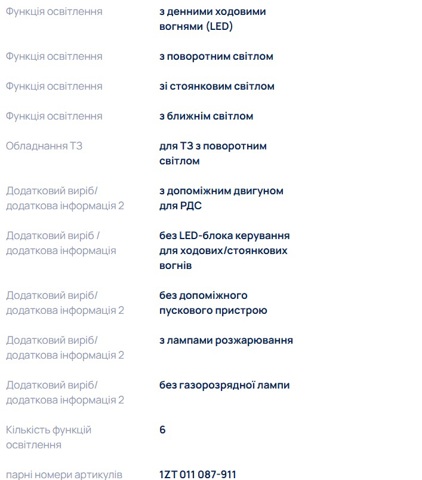 | | |
|---|---|
| Функція освітлення | з денними ходовими вогнями (LED) |
| Функція освітлення | з поворотним світлом |
| Функція освітлення | зі стоянковим світлом |
| Функція освітлення | з ближнім світлом |
| Обладнання ТЗ | для ТЗ з поворотним світлом |
| Додатковий виріб/ додаткова інформація 2 | з допоміжним двигуном для РДС |
| Додатковий виріб / додаткова інформація | без LED-блока керування для ходових/стоянкових вогнів |
| Додатковий виріб/ додаткова інформація 2 | без допоміжного пускового пристрою |
| Додатковий виріб/ додаткова інформація 2 | з лампами розжарювання |
| Додатковий виріб/ додаткова інформація 2 | без газорозрядної лампи |
| Кількість функцій освітлення | 6 |
| парні номери артикулів | 1ZT 011 087-911 |